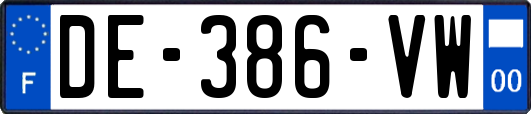 F
DE-386-VW
00